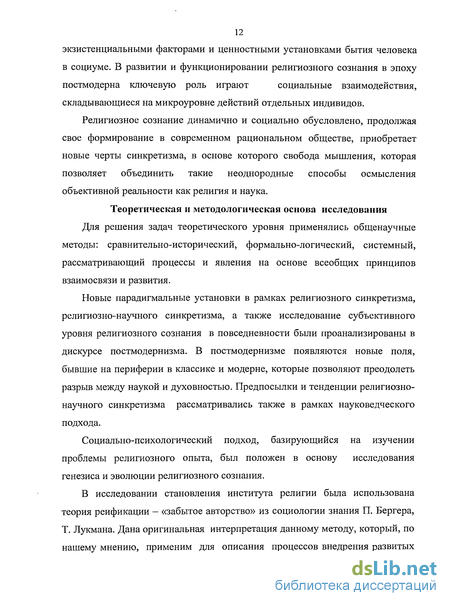 12

экзистенциальными факторами и ценностными установками бытия человека в социуме. В развитии и функционировании религиозного сознания в эпоху постмодерна ключевую роль играют социальные взаимодействия, складывающиеся на микроуровне действий отдельных индивидов.

Религиозное сознание динамично и социально обусловлено, продолжая свое формирование в современном рациональном обществе, приобретает новые черты синкретизма, в основе которого свобода мышления, которая позволяет объединить такие неоднородные способы осмысления объективной реальности как религия и наука.

Теоретическая и методологическая основа исследования

Для решения задач теоретического уровня применялись общенаучные методы: сравнительно-исторический, формально-логический, системный, рассматривающий процессы и явления на основе всеобщих принципов взаимосвязи и развития.

Новые парадигмальные установки в рамках религиозного синкретизма, религиозно-научного синкретизма, а также исследование субъективного уровня религиозного сознания в повседневности были проанализированы в дискурсе постмодернизма. В постмодернизме появляются новые поля, бывшие на периферии в классике и модерне, которые позволяют преодолеть разрыв между наукой и духовностью. Предпосылки и тенденции религиозно-научного синкретизма рассматривались также в рамках науковедческого подхода.

Социально-психологический подход, базирующийся на изучении проблемы религиозного опыта, был положен в основу исследования генезиса и эволюции религиозного сознания.

В исследовании становления института религии была использована теория реификации – «забытое авторство» из социологии знания П. Бергера, Т. Лукмана. Дана оригинальная интерпретация данному методу, который, по нашему мнению, применим для описания процессов внедрения развитых

dsLib.net
библиотека диссертаций